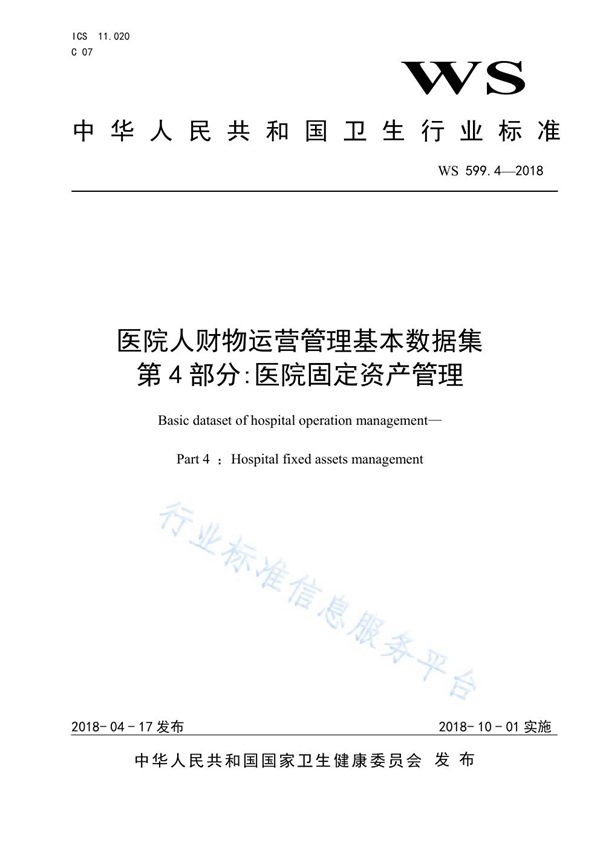 ICS 11.020
C 07

WS

中华人民共和国卫生行业标准

WS 599.4—2018

医院人财物运营管理基本数据集
第4部分:医院固定资产管理

Basic dataset of hospital operation management—

Part 4 : Hospital fixed assets management

行业标准信息服务平台

2018-04-17发布

2018-10-01实施

中华人民共和国国家卫生健康委员会 发布